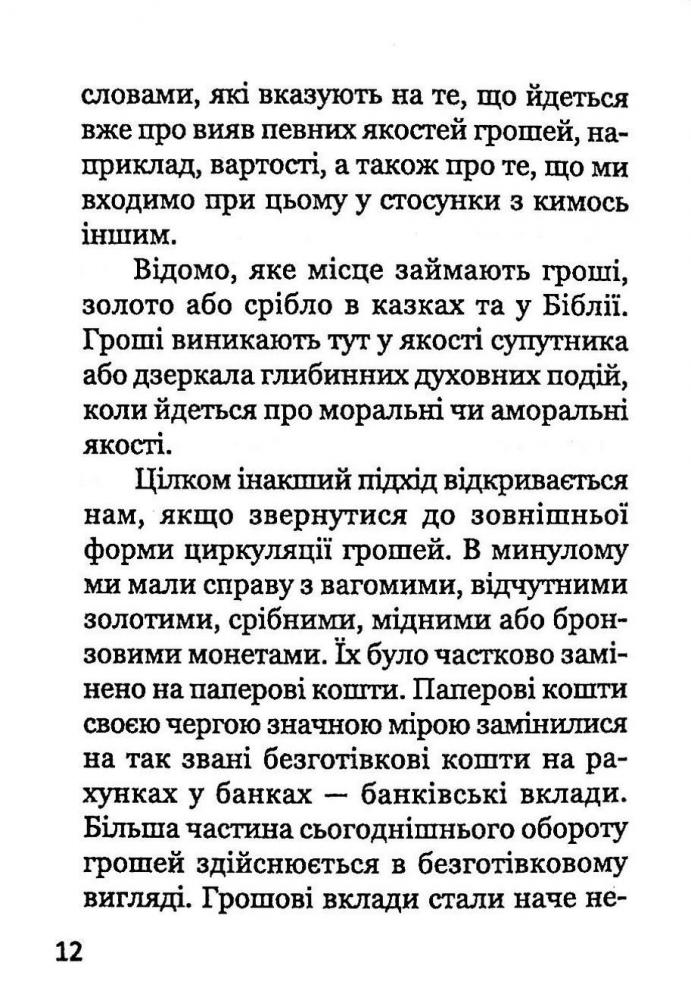 словами, які вказують на те, що йдеться вже про вияв певних якостей грошей, наприклад, вартості, а також про те, що ми входимо при цьому у стосунки з кимось іншим.

Відомо, яке місце займають гроші, золото або срібло в казках та у Біблії. Гроші виникають тут у якості супутника або дзеркала глибинних духовних подій, коли йдеться про моральні чи аморальні якості.

Цілком інакший підхід відкривається нам, якщо звернутися до зовнішньої форми циркуляції грошей. В минулому ми мали справу з вагомими, відчутними золотими, срібними, мідними або бронзовими монетами. Їх було частково замінено на паперові кошти. Паперові кошти своєю чергою значною мірою замінилися на так звані безготівкові кошти на рахунках у банках — банківські вклади. Більша частина сьогоднішнього обороту грошей здійснюється в безготівковому вигляді. Грошові вклади стали наче не-

12